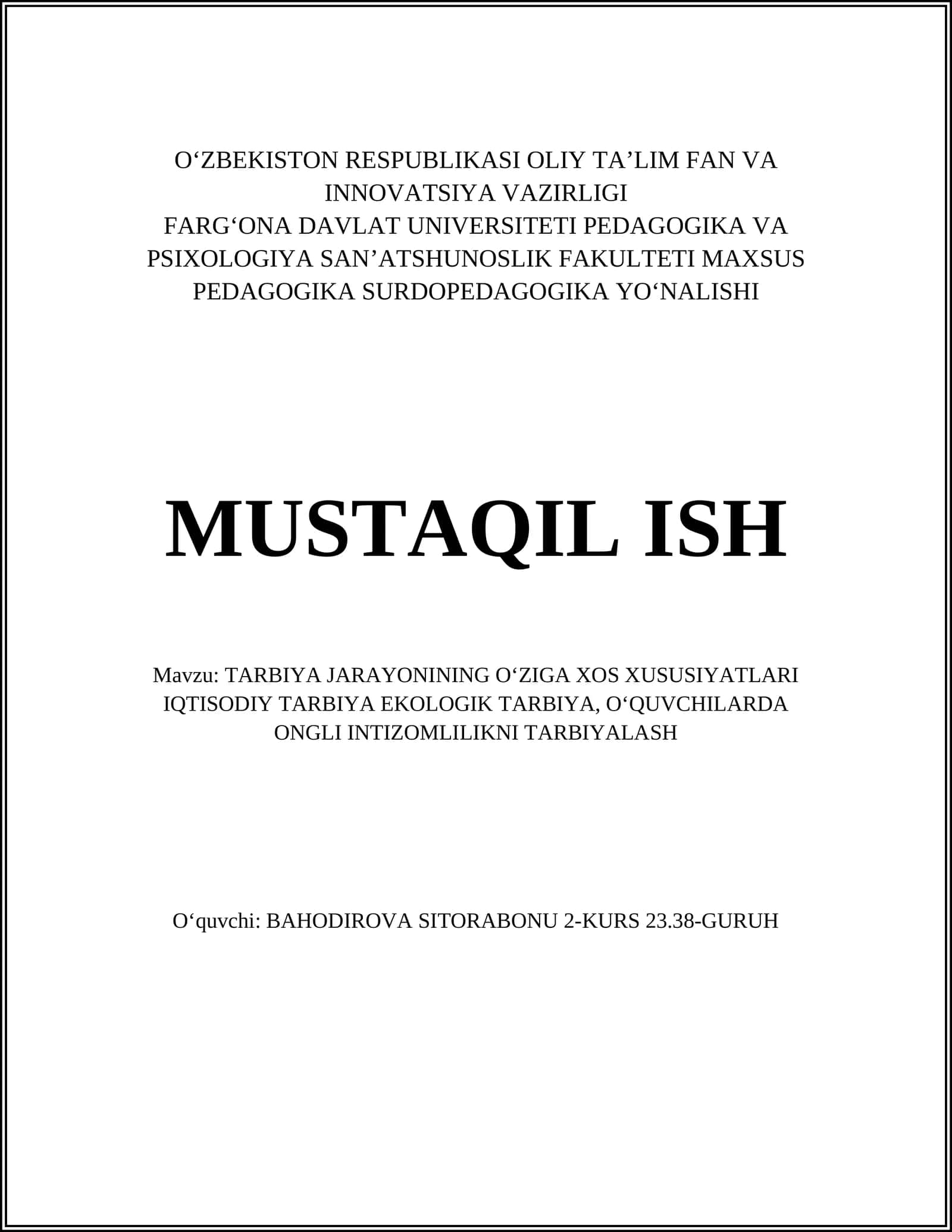 O‘ZBEKISTON RESPUBLIKASI OLIY TA’LIM FAN VA INNOVATSIYA VAZIRLIGI
FARG‘ONA DAVLAT UNIVERSITETI PEDAGOGIKA VA PSIXOLOGIYA SAN’ATSHUNOSLIK FAKULTETI MAXSUS PEDAGOGIKA SURDOPEDAGOGIKA YO‘NALISHI

MUSTAQIL ISH

Mavzu: TARBIYA JARAYONINING O‘ZIGA XOS XUSUSIYATLARI IQTISODIY TARBIYA EKOLOGIK TARBIYA, O‘QUVCHILARDA ONGLI INTIZOMLILIKNI TARBIYALASH

O‘quvchi: BAHODIROVA SITORABONU 2-KURS 23.38-GURUH